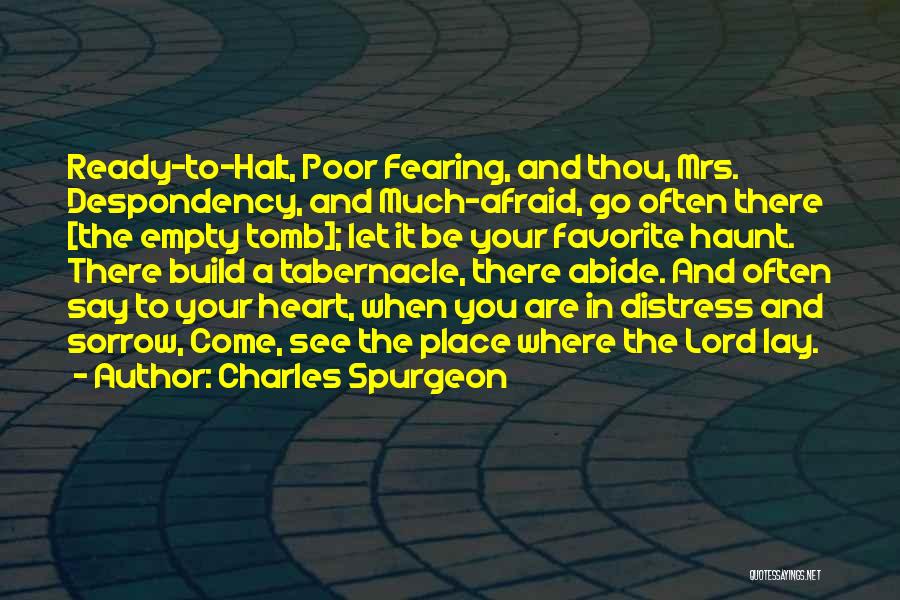 Ready-to-Halt, Poor Fearing, and thou, Mrs. Despondency, and Much-afraid, go often there [the empty tomb]; let it be your favorite haunt. There build a tabernacle, there abide. And often say to your heart, when you are in distress and sorrow, Come, see the place where the Lord lay.

- Author: Charles Spurgeon

QUOTESSAYINGS.NET